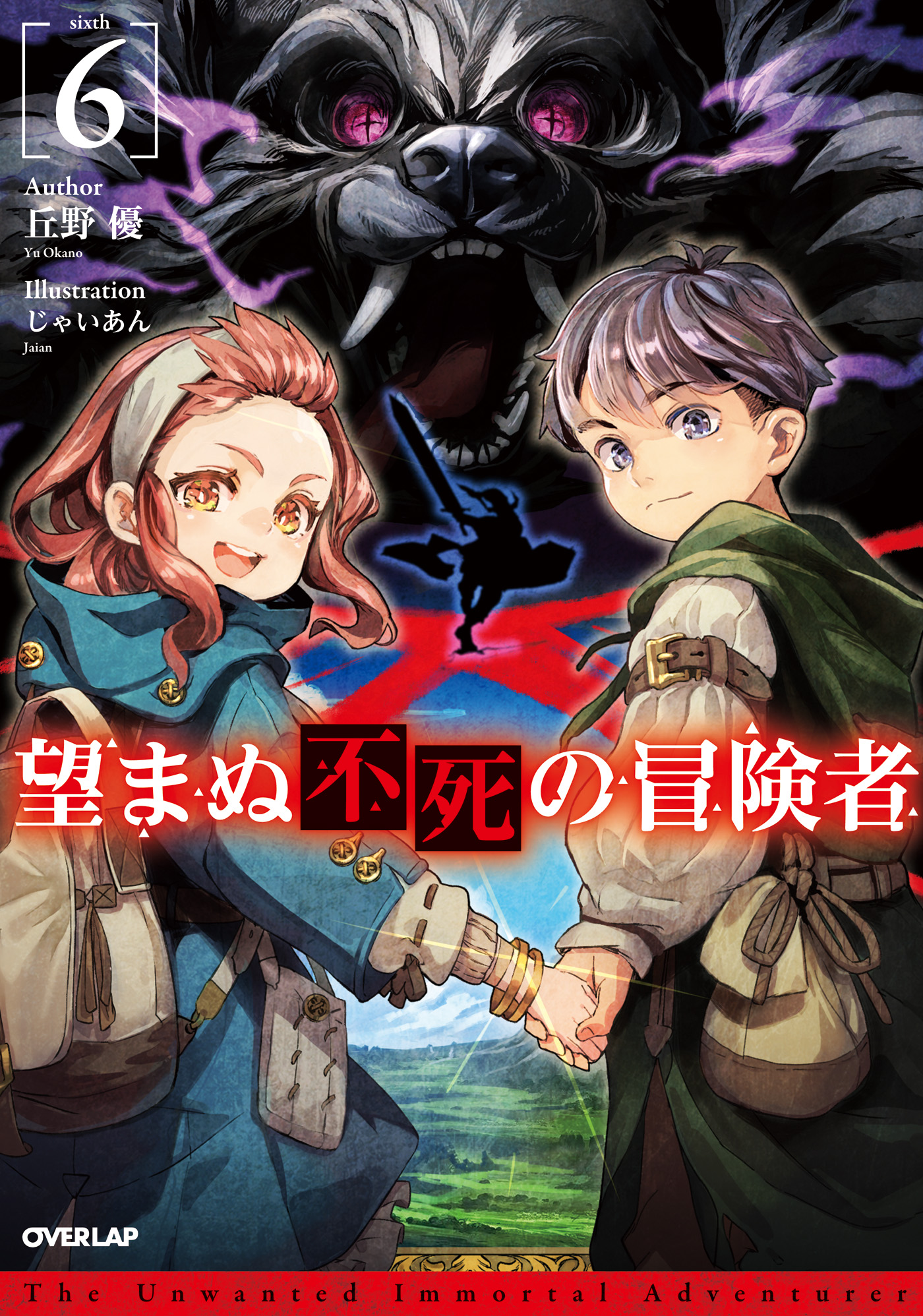 sixth
6

Author
丘野 優
Yu Okano

Illustration
じゃいあん
Jaian

望まぬ不死の冒険者

OVERLAP

The Unwanted Immortal Adventurer